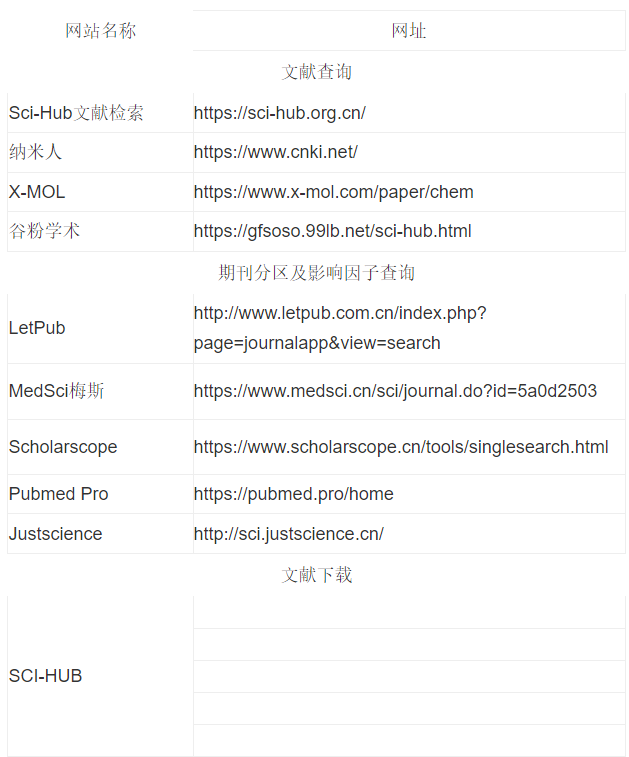 | 网站名称 | 网址 |
|---|---|
| 文献查询 | |
| Sci-Hub文献检索 | https://sci-hub.org.cn/ |
| 纳米人 | https://www.cnki.net/ |
| X-MOL | https://www.x-mol.com/paper/chem |
| 谷粉学术 | https://gfsoso.99lb.net/sci-hub.html |
| 期刊分区及影响因子查询 | |
| LetPub | http://www.letpub.com.cn/index.php?page=journalapp&view=search |
| MedSci梅斯 | https://www.medsci.cn/sci/journal.do?id=5a0d2503 |
| Scholarscope | https://www.scholarscope.cn/tools/singlesearch.html |
| Pubmed Pro | https://pubmed.pro/home |
| Justscience | http://sci.justscience.cn/ |
| 文献下载 | |
| SCI-HUB | |